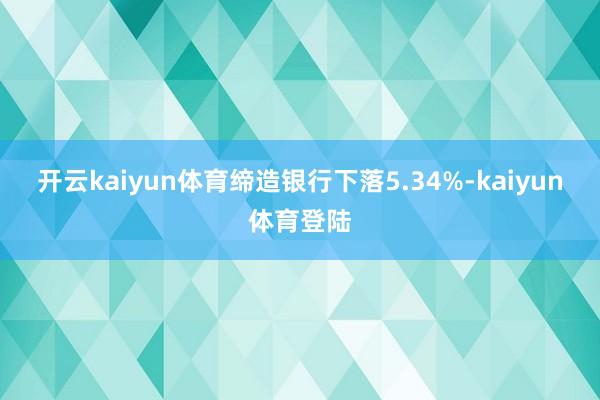 开云kaiyun体育缔造银行下落5.34%-kaiyun体育登陆